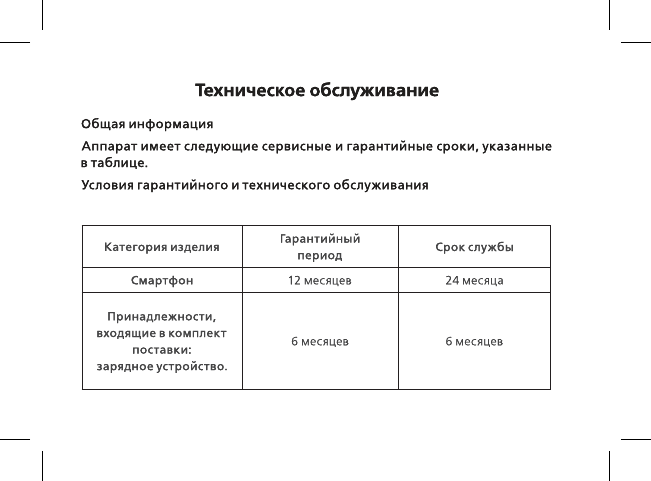 Техническое обслуживание

Общая информация

Аппарат имеет следующие сервисные и гарантийные сроки, указанные в таблице.

Условия гарантийного и технического обслуживания

| Категория изделия | Гарантийный период | Срок службы |
|---|---|---|
| Смартфон | 12 месяцев | 24 месяца |
| Принадлежности, входящие в комплект поставки: зарядное устройство. | 6 месяцев | 6 месяцев |